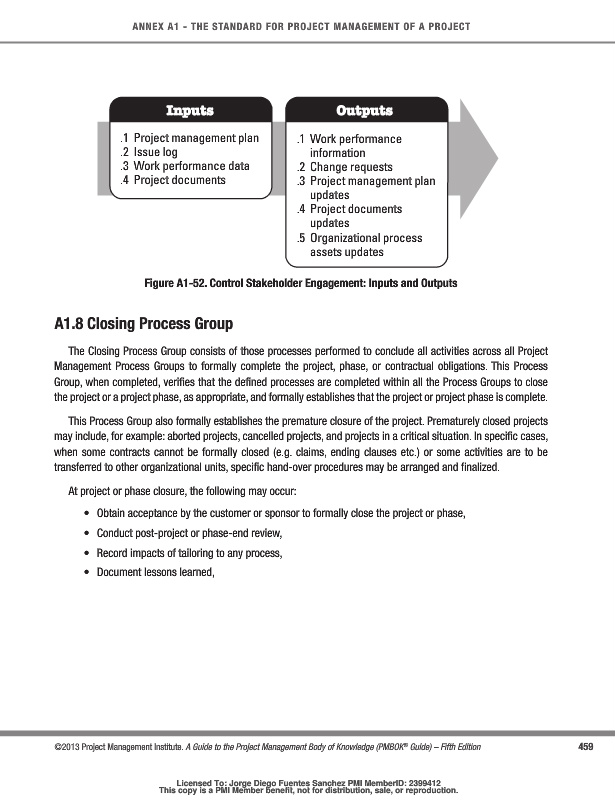 ANNEX A1 – THE STANDARD FOR PROJECT MANAGEMENT OF A PROJECT

Inputs

.1 Project management plan
.2 Issue log
.3 Work performance data
.4 Project documents

Outputs

.1 Work performance information
.2 Change requests
.3 Project management plan updates
.4 Project documents updates
.5 Organizational process assets updates

Figure A1-52. Control Stakeholder Engagement: Inputs and Outputs

A1.8 Closing Process Group

The Closing Process Group consists of those processes performed to conclude all activities across all Project Management Process Groups to formally complete the project, phase, or contractual obligations. This Process Group, when completed, verifies that the defined processes are completed within all the Process Groups to close the project or a project phase, as appropriate, and formally establishes that the project or project phase is complete.

This Process Group also formally establishes the premature closure of the project. Prematurely closed projects may include, for example: aborted projects, cancelled projects, and projects in a critical situation. In specific cases, when some contracts cannot be formally closed (e.g. claims, ending clauses etc.) or some activities are to be transferred to other organizational units, specific hand-over procedures may be arranged and finalized.

At project or phase closure, the following may occur:

• Obtain acceptance by the customer or sponsor to formally close the project or phase,
• Conduct post-project or phase-end review,
• Record impacts of tailoring to any process,
• Document lessons learned,

©2013 Project Management Institute. A Guide to the Project Management Body of Knowledge (PMBOK® Guide) – Fifth Edition 459

Licensed To: Jorge Diego Fuentes Sanchez PMI MemberID: 2399412
This copy is a PMI Member benefit, not for distribution, sale, or reproduction.